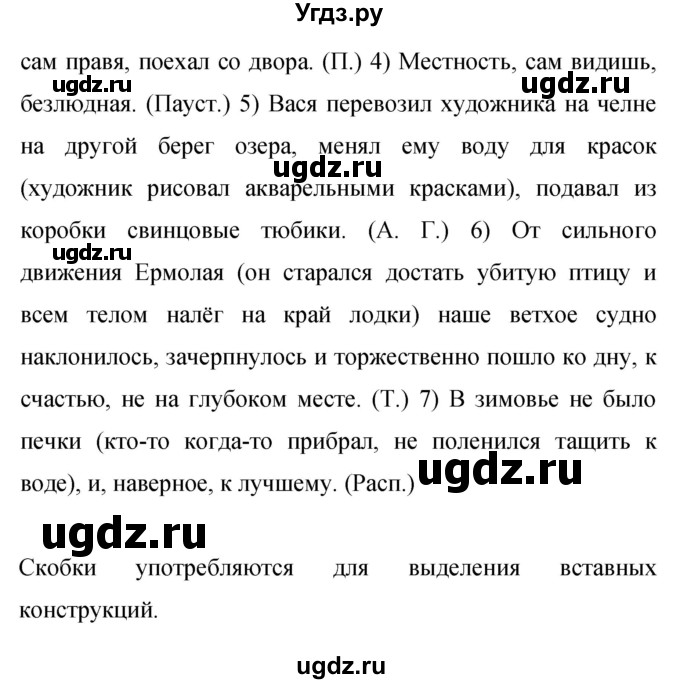 Угдз.ру

сам правя, поехал со двора. (П.) 4) Местность, сам видишь, безлюдная. (Пауст.) 5) Вася перевозил художника на челне на другой берег озера, менял ему воду для красок (художник рисовал акварельными красками), подавал из коробки свинцовые тюбики. (А. Г.) 6) От сильного движения Ермолая (он старался достать убитую птицу и всем телом налёг на край лодки) наше ветхое судно наклонилось, зачерпнулось и торжественно пошло ко дну, к счастью, не на глубоком месте. (Т.) 7) В зимовье не было печки (кто-то когда-то прибрал, не поленился тащить к воде), и, наверное, к лучшему. (Расп.)

ugdz.ru ugdz.ru ugdz.ru ugdz.ru ugdz.ru ugdz.ru

Скобки употребляются для выделения вставных конструкций.

ugdz.ru